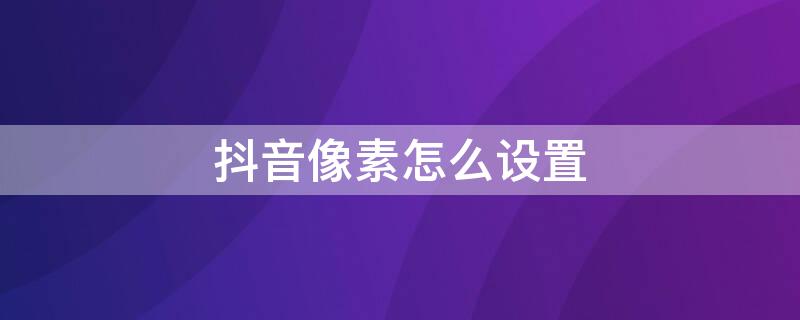 抖音像素怎么设置